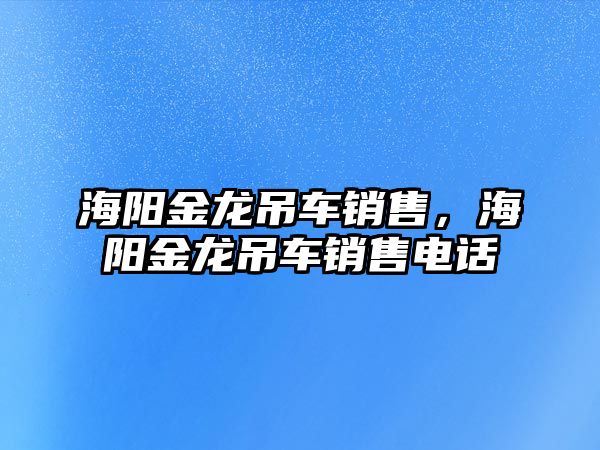 海阳金龙吊车销售，海阳金龙吊车销售电话